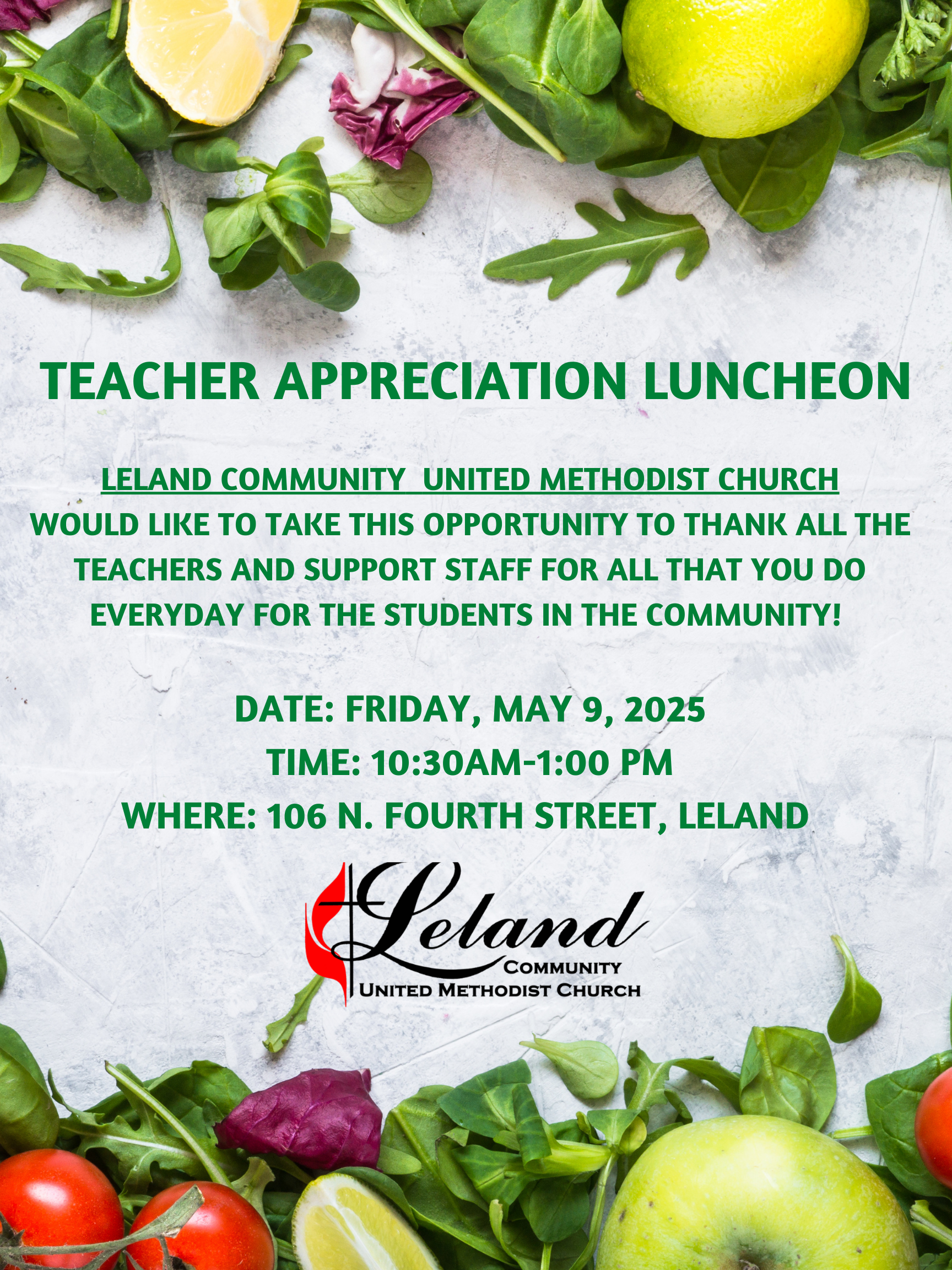 TEACHER APPRECIATION LUNCHEON

LELAND COMMUNITY UNITED METHODIST CHURCH WOULD LIKE TO TAKE THIS OPPORTUNITY TO THANK ALL THE TEACHERS AND SUPPORT STAFF FOR ALL THAT YOU DO EVERYDAY FOR THE STUDENTS IN THE COMMUNITY!

DATE: FRIDAY, MAY 9, 2025
TIME: 10:30AM-1:00 PM
WHERE: 106 N. FOURTH STREET, LELAND

Leland
COMMUNITY
UNITED METHODIST CHURCH